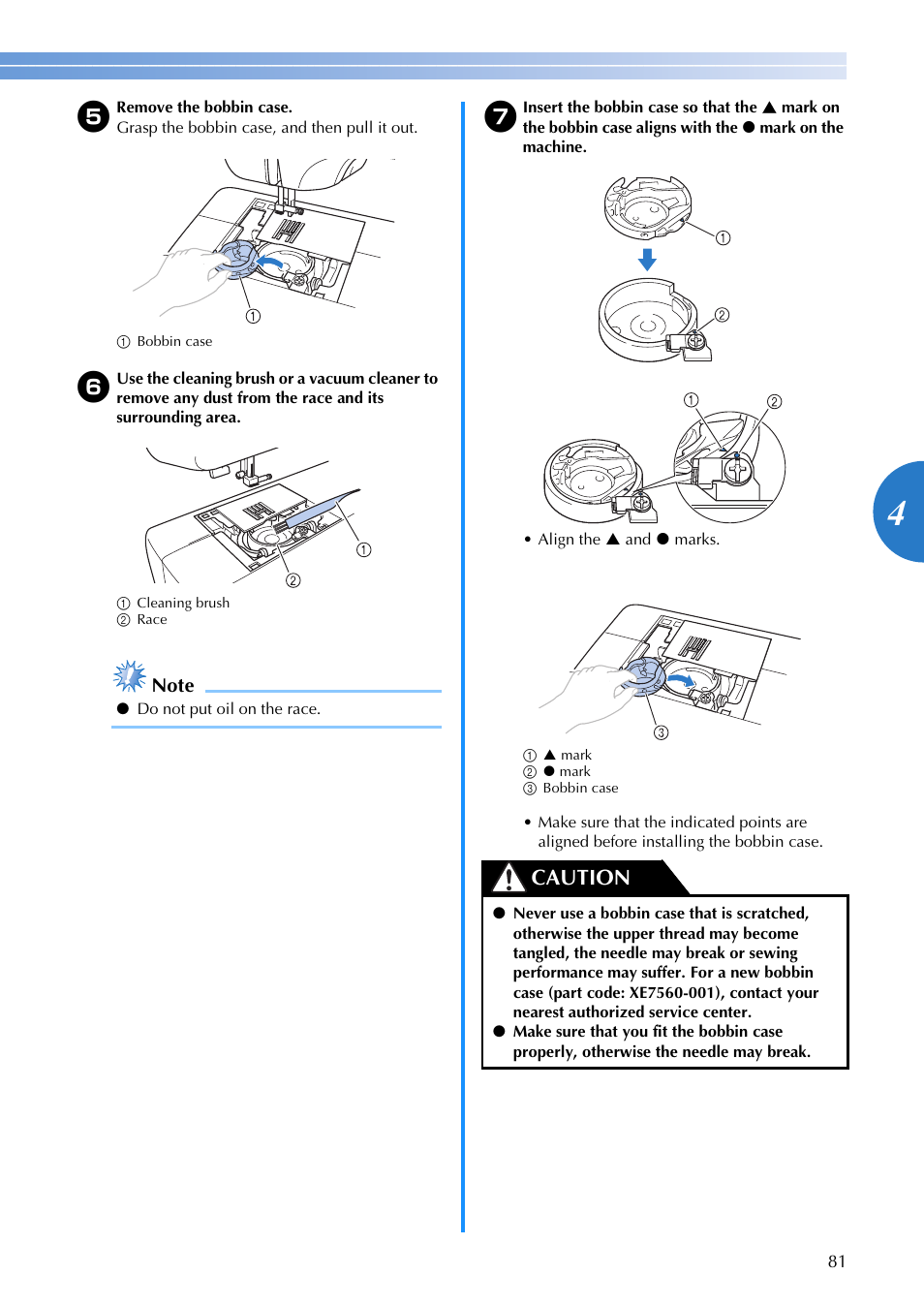 5 Remove the bobbin case.
Grasp the bobbin case, and then pull it out.

①

① Bobbin case

6 Use the cleaning brush or a vacuum cleaner to remove any dust from the race and its surrounding area.

①
②

① Cleaning brush
② Race

Note

● Do not put oil on the race.

7 Insert the bobbin case so that the ▲ mark on the bobbin case aligns with the ● mark on the machine.

①
②

① ②

• Align the ▲ and ● marks.

③

① ▲ mark
② ● mark
③ Bobbin case

• Make sure that the indicated points are aligned before installing the bobbin case.

CAUTION

● Never use a bobbin case that is scratched, otherwise the upper thread may become tangled, the needle may break or sewing performance may suffer. For a new bobbin case (part code: XE7560-001), contact your nearest authorized service center.
● Make sure that you fit the bobbin case properly, otherwise the needle may break.

4

81